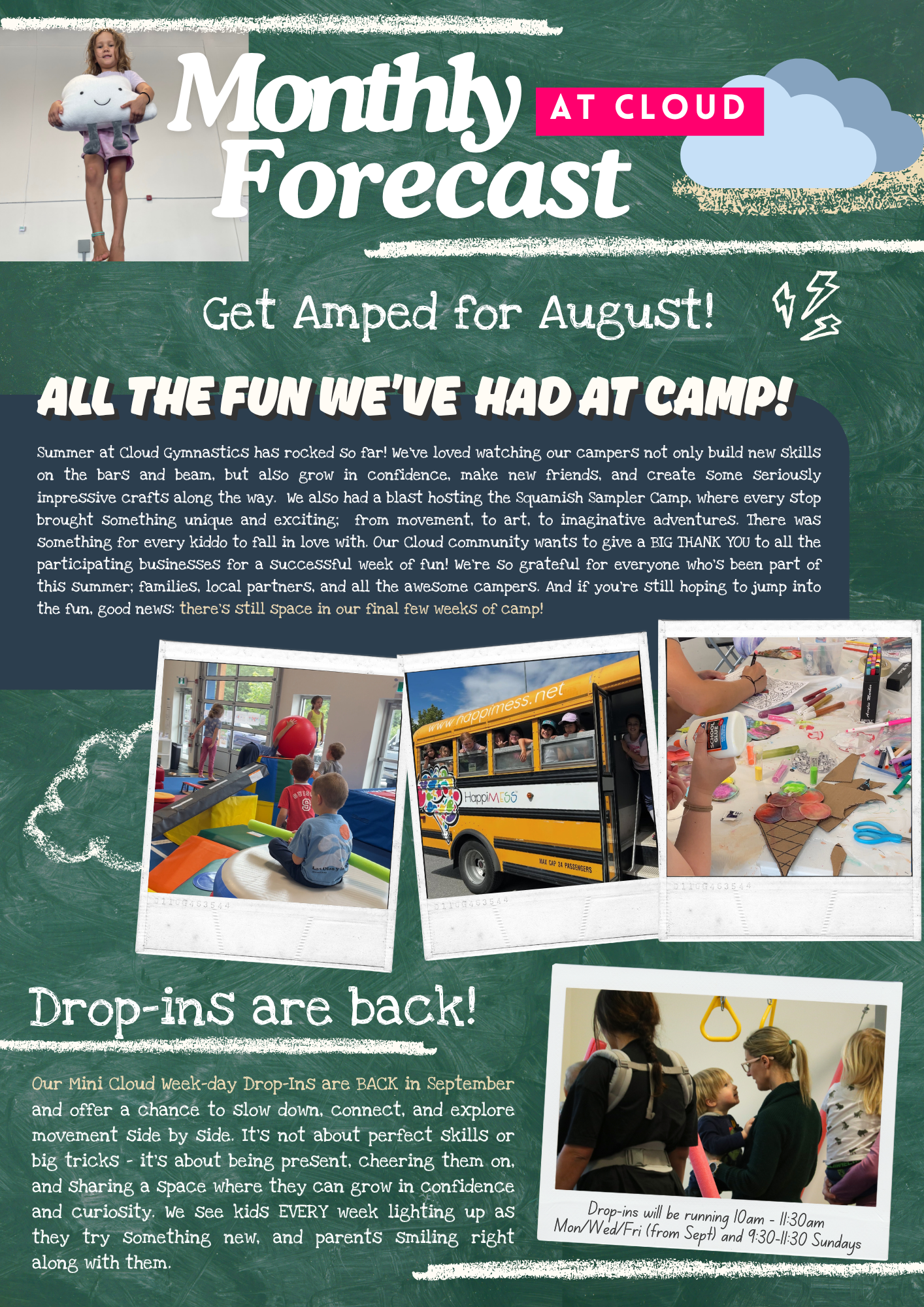 Monthly Forecast

AT CLOUD

Get Amped for August!

ALL THE FUN WE'VE HAD AT CAMP!

Summer at Cloud Gymnastics has rocked so far! We've loved watching our campers not only build new skills on the bars and beam, but also grow in confidence, make new friends, and create some seriously impressive crafts along the way. We also had a blast hosting the Squamish Sampler Camp, where every stop brought something unique and exciting; from movement, to art, to imaginative adventures. There was something for every kiddo to fall in love with. Our Cloud community wants to give a BIG THANK YOU to all the participating businesses for a successful week of fun! We're so grateful for everyone who's been part of this summer; families, local partners, and all the awesome campers. And if you're still hoping to jump into the fun, good news: there's still space in our final few weeks of camp!

www.happimess.net

HappiMESS

MAX CAP 24 PASSENGERS

SCHOOL GLUE

Drop-ins are back!

Our Mini Cloud Week-day Drop-Ins are BACK in September and offer a chance to slow down, connect, and explore movement side by side. It's not about perfect skills or big tricks - it's about being present, cheering them on, and sharing a space where they can grow in confidence and curiosity. We see kids EVERY week lighting up as they try something new, and parents smiling right along with them.

Drop-ins will be running 10am - 11:30am Mon/Wed/Fri (from Sept) and 9:30-11:30 Sundays